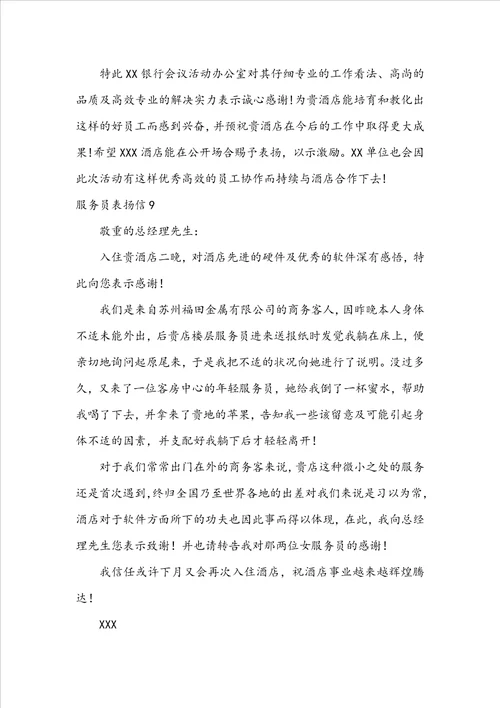 特此XX银行会议活动办公室对其仔细专业的工作看法、高尚的品质及高效专业的解决实力表示诚心感谢！为贵酒店能培育和教化出这样的好员工而感到兴奋，并预祝贵酒店在今后的工作中取得更大成果！希望XXX酒店能在公开场合赐予表扬，以示激励。XX单位也会因此次活动有这样优秀高效的员工协作而持续与酒店合作下去！

服务员表扬信9

敬重的总经理先生：

入住贵酒店二晚，对酒店先进的硬件及优秀的软件深有感悟，特此向您表示感谢！

我们是来自苏州福田金属有限公司的商务客人，因昨晚本人身体不适未能外出，后贵店楼层服务员进来送报纸时发觉我躺在床上，便亲切地询问起原尾来，于是我把不适的状况向她进行了说明。没过多久，又来了一位客房中心的年轻服务员，她给我倒了一杯蜜水，帮助我喝了下去，并拿来了贵地的苹果，告知我一些该留意及可能引起身体不适的因素，并支配好我躺下后才轻轻离开！

对于我们常常出门在外的商务客来说，贵店这种微小之处的服务还是首次遇到，终归全国乃至世界各地的出差对我们来说是习以为常，酒店对于软件方面所下的功夫也因此事而得以体现，在此，我向总经理先生您表示致谢！并也请转告我对那两位女服务员的感谢！

我信任或许下月又会再次入住酒店，祝酒店事业越来越辉煌腾达！

XXX